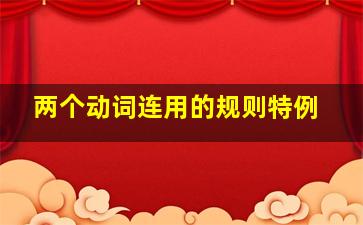 两个动词连用的规则特例